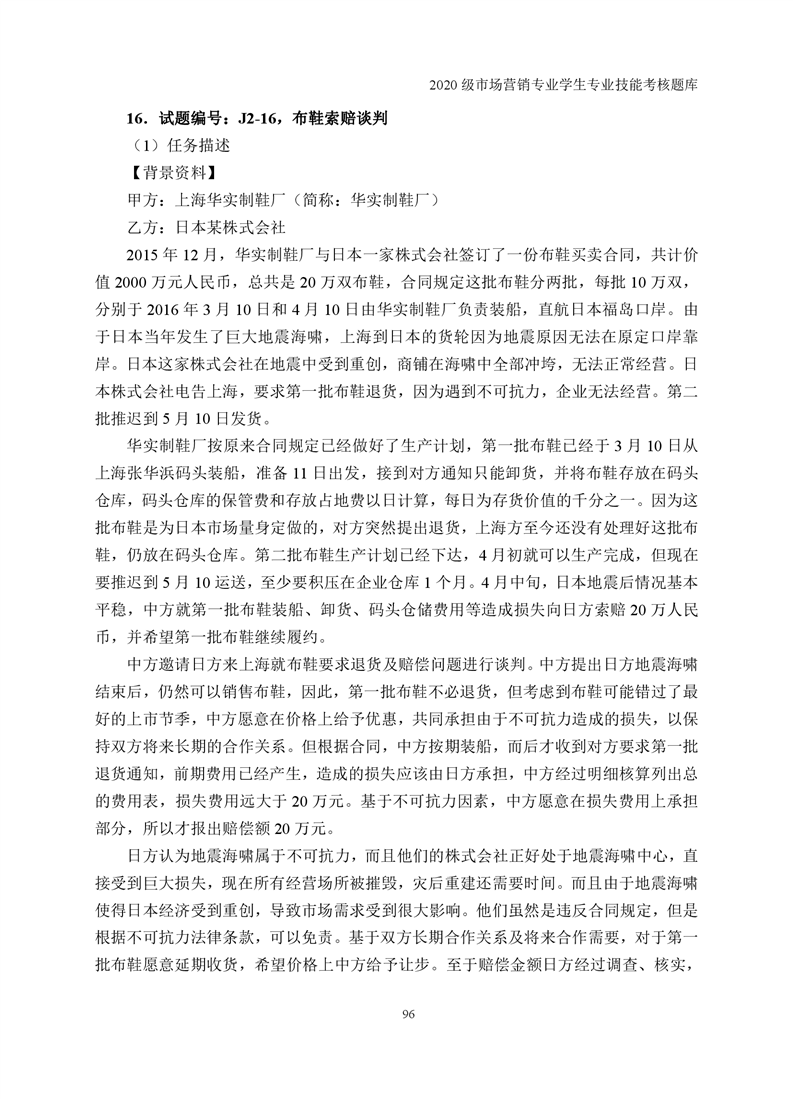 2020 级市场营销专业学生专业技能考核题库

16．试题编号：J2-16，布鞋索赔谈判

（1）任务描述

【背景资料】

甲方：上海华实制鞋厂（简称：华实制鞋厂）

乙方：日本某株式会社

2015 年 12 月，华实制鞋厂与日本一家株式会社签订了一份布鞋买卖合同，共计价值 2000 万元人民币，总共是 20 万双布鞋，合同规定这批布鞋分两批，每批 10 万双，分别于 2016 年 3 月 10 日和 4 月 10 日由华实制鞋厂负责装船，直航日本福岛口岸。由于日本当年发生了巨大地震海啸，上海到日本的货轮因为地震原因无法在原定口岸靠岸。日本这家株式会社在地震中受到重创，商铺在海啸中全部冲垮，无法正常经营。日本株式会社电告上海，要求第一批布鞋退货，因为遇到不可抗力，企业无法经营。第二批推迟到 5 月 10 日发货。

华实制鞋厂按原来合同规定已经做好了生产计划，第一批布鞋已经于 3 月 10 日从上海张华浜码头装船，准备 11 日出发，接到对方通知只能卸货，并将布鞋存放在码头仓库，码头仓库的保管费和存放占地费以日计算，每日为存货价值的千分之一。因为这批布鞋是为日本市场量身定做的，对方突然提出退货，上海方至今还没有处理好这批布鞋，仍放在码头仓库。第二批布鞋生产计划已经下达，4 月初就可以生产完成，但现在要推迟到 5 月 10 运送，至少要积压在企业仓库 1 个月。4 月中旬，日本地震后情况基本平稳，中方就第一批布鞋装船、卸货、码头仓储费用等造成损失向日方索赔 20 万人民币，并希望第一批布鞋继续履约。

中方邀请日方来上海就布鞋要求退货及赔偿问题进行谈判。中方提出日方地震海啸结束后，仍然可以销售布鞋，因此，第一批布鞋不必退货，但考虑到布鞋可能错过了最好的上市节季，中方愿意在价格上给予优惠，共同承担由于不可抗力造成的损失，以保持双方将来长期的合作关系。但根据合同，中方按期装船，而后才收到对方要求第一批退货通知，前期费用已经产生，造成的损失应该由日方承担，中方经过明细核算列出总的费用表，损失费用远大于 20 万元。基于不可抗力因素，中方愿意在损失费用上承担部分，所以才报出赔偿额 20 万元。

日方认为地震海啸属于不可抗力，而且他们的株式会社正好处于地震海啸中心，直接受到巨大损失，现在所有经营场所被摧毁，灾后重建还需要时间。而且由于地震海啸使得日本经济受到重创，导致市场需求受到很大影响。他们虽然是违反合同规定，但是根据不可抗力法律条款，可以免责。基于双方长期合作关系及将来合作需要，对于第一批布鞋愿意延期收货，希望价格上中方给予让步。至于赔偿金额日方经过调查、核实，

96